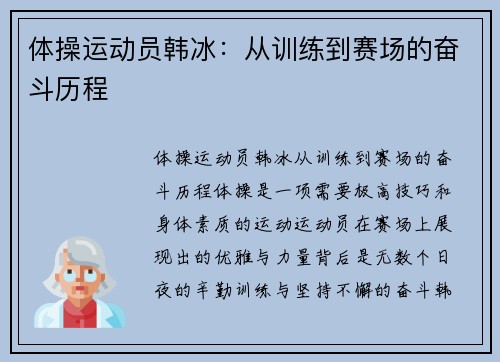 体操运动员韩冰：从训练到赛场的奋斗历程

体操运动员韩冰从训练到赛场的奋斗历程体操是一项需要极高技巧和身体素质的运动运动员在赛场上展现出的优雅与力量背后是无数个日夜的辛勤训练与坚持不懈的奋斗韩